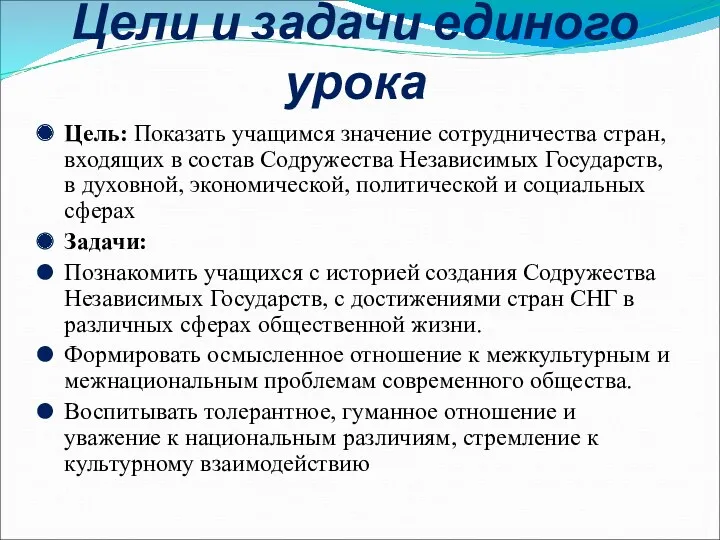 Цели и задачи единого урока

Цель: Показать учащимся значение сотрудничества стран, входящих в состав Содружества Независимых Государств, в духовной, экономической, политической и социальных сферах

Задачи:

Познакомить учащихся с историей создания Содружества Независимых Государств, с достижениями стран СНГ в различных сферах общественной жизни.

Формировать осмысленное отношение к межкультурным и межнациональным проблемам современного общества.

Воспитывать толерантное, гуманное отношение и уважение к национальным различиям, стремление к культурному взаимодействию